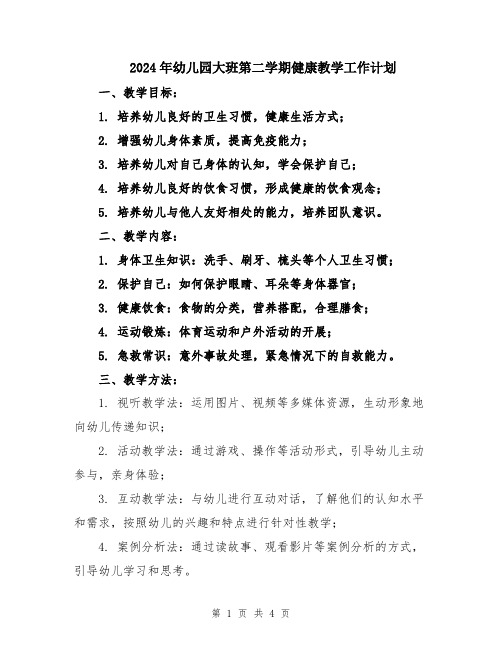 2024年幼儿园大班第二学期健康教学工作计划

一、教学目标：

1. 培养幼儿良好的卫生习惯，健康生活方式；

2. 增强幼儿身体素质，提高免疫能力；

3. 培养幼儿对自己身体的认知，学会保护自己；

4. 培养幼儿良好的饮食习惯，形成健康的饮食观念；

5. 培养幼儿与他人友好相处的能力，培养团队意识。

二、教学内容：

1. 身体卫生知识：洗手、刷牙、梳头等个人卫生习惯；

2. 保护自己：如何保护眼睛、耳朵等身体器官；

3. 健康饮食：食物的分类，营养搭配，合理膳食；

4. 运动锻炼：体育运动和户外活动的开展；

5. 急救常识：意外事故处理，紧急情况下的自救能力。

三、教学方法：

1. 视听教学法：运用图片、视频等多媒体资源，生动形象地向幼儿传递知识；

2. 活动教学法：通过游戏、操作等活动形式，引导幼儿主动参与，亲身体验；

3. 互动教学法：与幼儿进行互动对话，了解他们的认知水平和需求，按照幼儿的兴趣和特点进行针对性教学；

4. 案例分析法：通过读故事、观看影片等案例分析的方式，引导幼儿学习和思考。

第 1 页 共 4 页